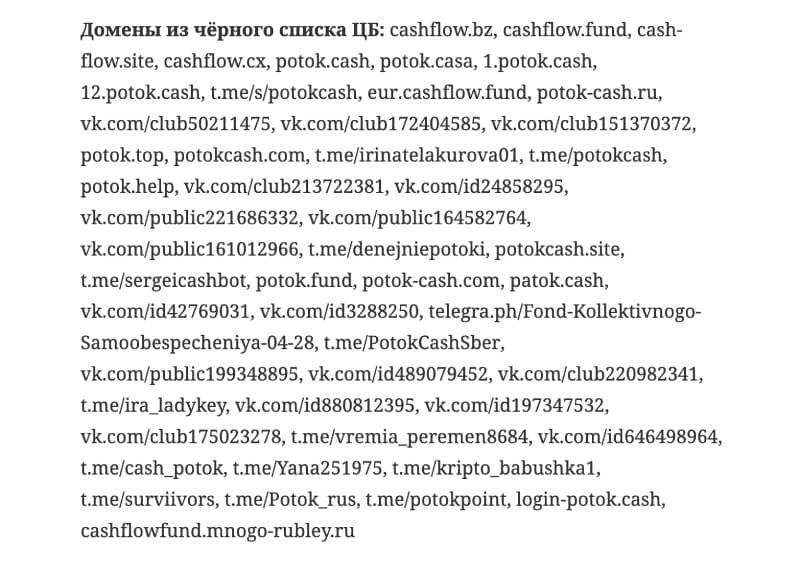 **Домены из чёрного списка ЦБ:** cashflow.bz, cashflow.fund, cashflow.site, cashflow.cx, potok.cash, potok.casa, 1.potok.cash, 12.potok.cash, t.me/s/potokcash, eur.cashflow.fund, potok-cash.ru, vk.com/club50211475, vk.com/club172404585, vk.com/club151370372, potok.top, potokcash.com, t.me/irinatelakurova01, t.me/potokcash, potok.help, vk.com/club213722381, vk.com/id24858295, vk.com/public221686332, vk.com/public164582764, vk.com/public161012966, t.me/denejniepotoki, potokcash.site, t.me/sergeicashbot, potok.fund, potok-cash.com, patok.cash, vk.com/id42769031, vk.com/id3288250, telegra.ph/Fond-Kollektivnogo-Samoobespecheniya-04-28, t.me/PotokCashSber, vk.com/public199348895, vk.com/id489079452, vk.com/club220982341, t.me/ira_ladykey, vk.com/id880812395, vk.com/id197347532, vk.com/club175023278, t.me/vremia_peremen8684, vk.com/id646498964, t.me/cash_potok, t.me/Yana251975, t.me/kripto_babushka1, t.me/surviivors, t.me/Potok_rus, t.me/potokpoint, login-potok.cash, cashflowfund.mnogo-rubley.ru